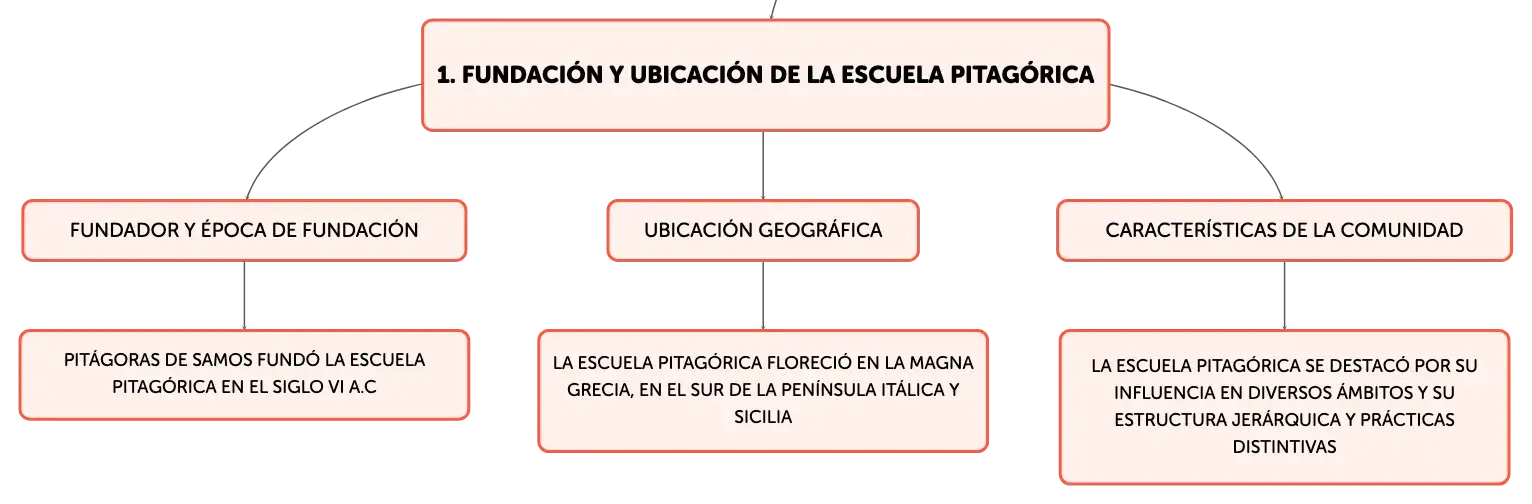 1. FUNDACIÓN Y UBICACIÓN DE LA ESCUELA PITAGÓRICA

FUNDADOR Y ÉPOCA DE FUNDACIÓN

PITÁGORAS DE SAMOS FUNDÓ LA ESCUELA PITAGÓRICA EN EL SIGLO VI A.C

UBICACIÓN GEOGRÁFICA

LA ESCUELA PITAGÓRICA FLORECIÓ EN LA MAGNA GRECIA, EN EL SUR DE LA PENÍNSULA ITÁLICA Y SICILIA

CARACTERÍSTICAS DE LA COMUNIDAD

LA ESCUELA PITAGÓRICA SE DESTACÓ POR SU INFLUENCIA EN DIVERSOS ÁMBITOS Y SU ESTRUCTURA JERÁRQUICA Y PRÁCTICAS DISTINTIVAS